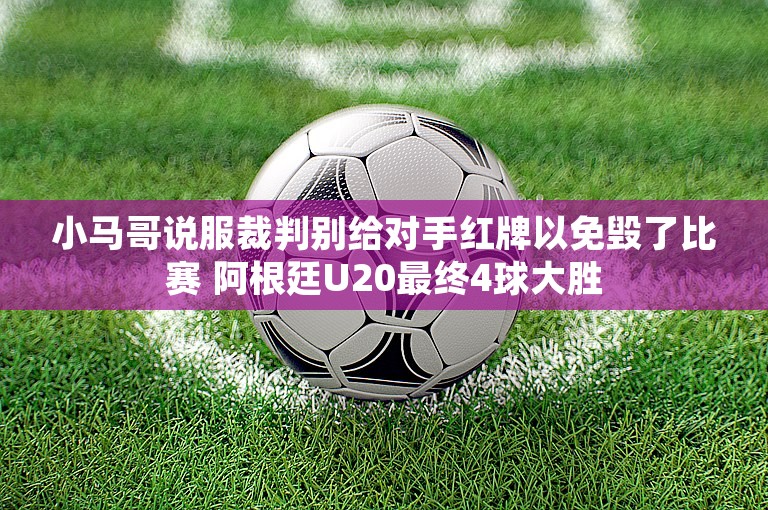 小马哥说服裁判别给对手红牌以免毁了比赛 阿根廷U20最终4球大胜